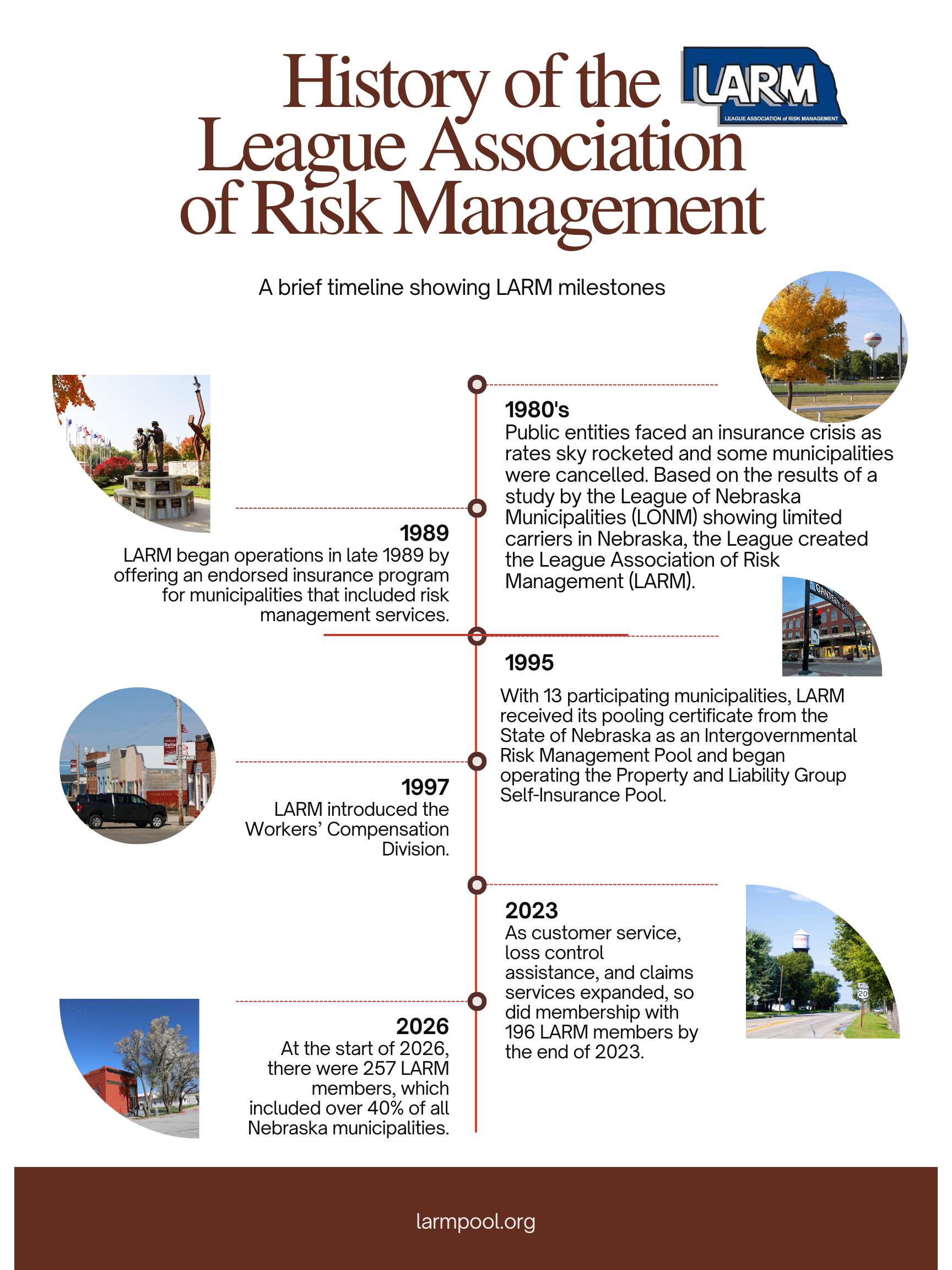 History of the League Association of Risk Management

LARM
LEAGUE ASSOCIATION of RISK MANAGEMENT

A brief timeline showing LARM milestones

1980's
Public entities faced an insurance crisis as rates sky rocketed and some municipalities were cancelled. Based on the results of a study by the League of Nebraska Municipalities (LONM) showing limited carriers in Nebraska, the League created the League Association of Risk Management (LARM).

1989
LARM began operations in late 1989 by offering an endorsed insurance program for municipalities that included risk management services.

1995
With 13 participating municipalities, LARM received its pooling certificate from the State of Nebraska as an Intergovernmental Risk Management Pool and began operating the Property and Liability Group Self-Insurance Pool.

1997
LARM introduced the Workers' Compensation Division.

2023
As customer service, loss control assistance, and claims services expanded, so did membership with 196 LARM members by the end of 2023.

2026
At the start of 2026, there were 257 LARM members, which included over 40% of all Nebraska municipalities.

larmpool.org